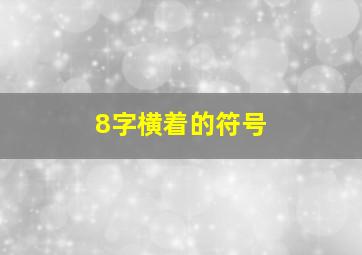 8字横着的符号